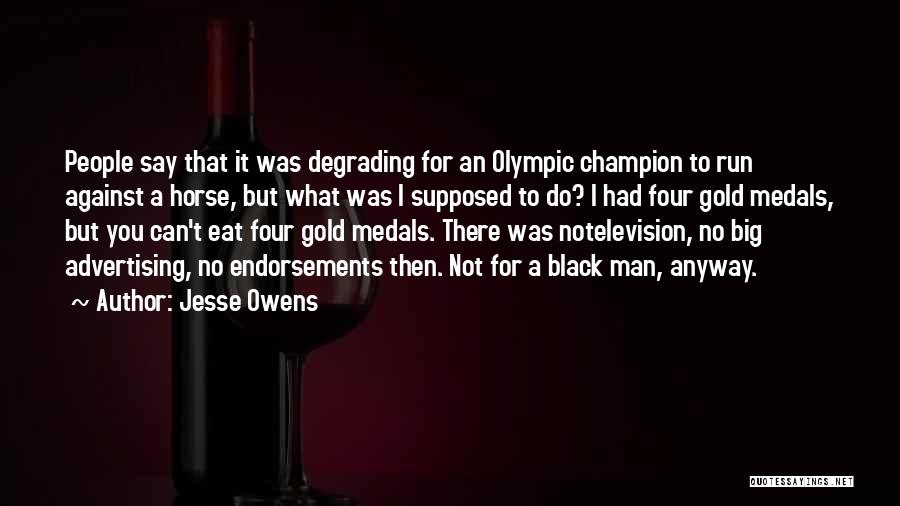 People say that it was degrading for an Olympic champion to run against a horse, but what was I supposed to do? I had four gold medals, but you can't eat four gold medals. There was notelevision, no big advertising, no endorsements then. Not for a black man, anyway.

~ Author: Jesse Owens

QUOTESSAYINGS.NET